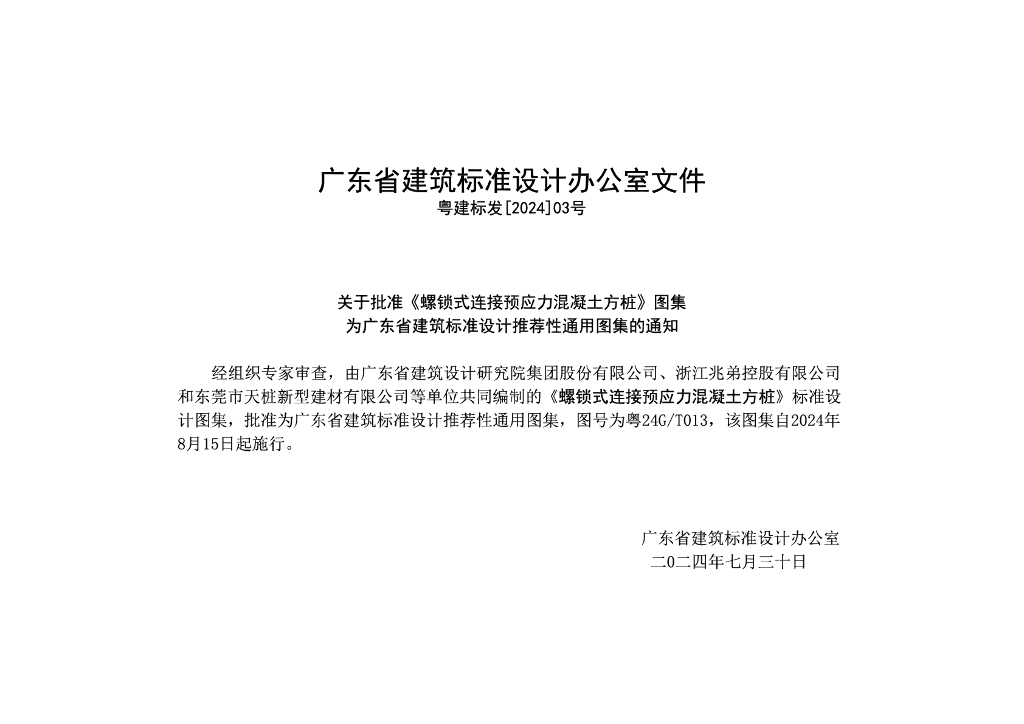 广东省建筑标准设计办公室文件
粤建标发[2024]03号

关于批准《螺锁式连接预应力混凝土方桩》图集
为广东省建筑标准设计推荐性通用图集的通知

经组织专家审查，由广东省建筑设计研究院集团股份有限公司、浙江兆弟控股有限公司和东莞市天桩新型建材有限公司等单位共同编制的《螺锁式连接预应力混凝土方桩》标准设计图集，批准为广东省建筑标准设计推荐性通用图集，图号为粤24G/T013，该图集自2024年8月15日起施行。

广东省建筑标准设计办公室
二0二四年七月三十日